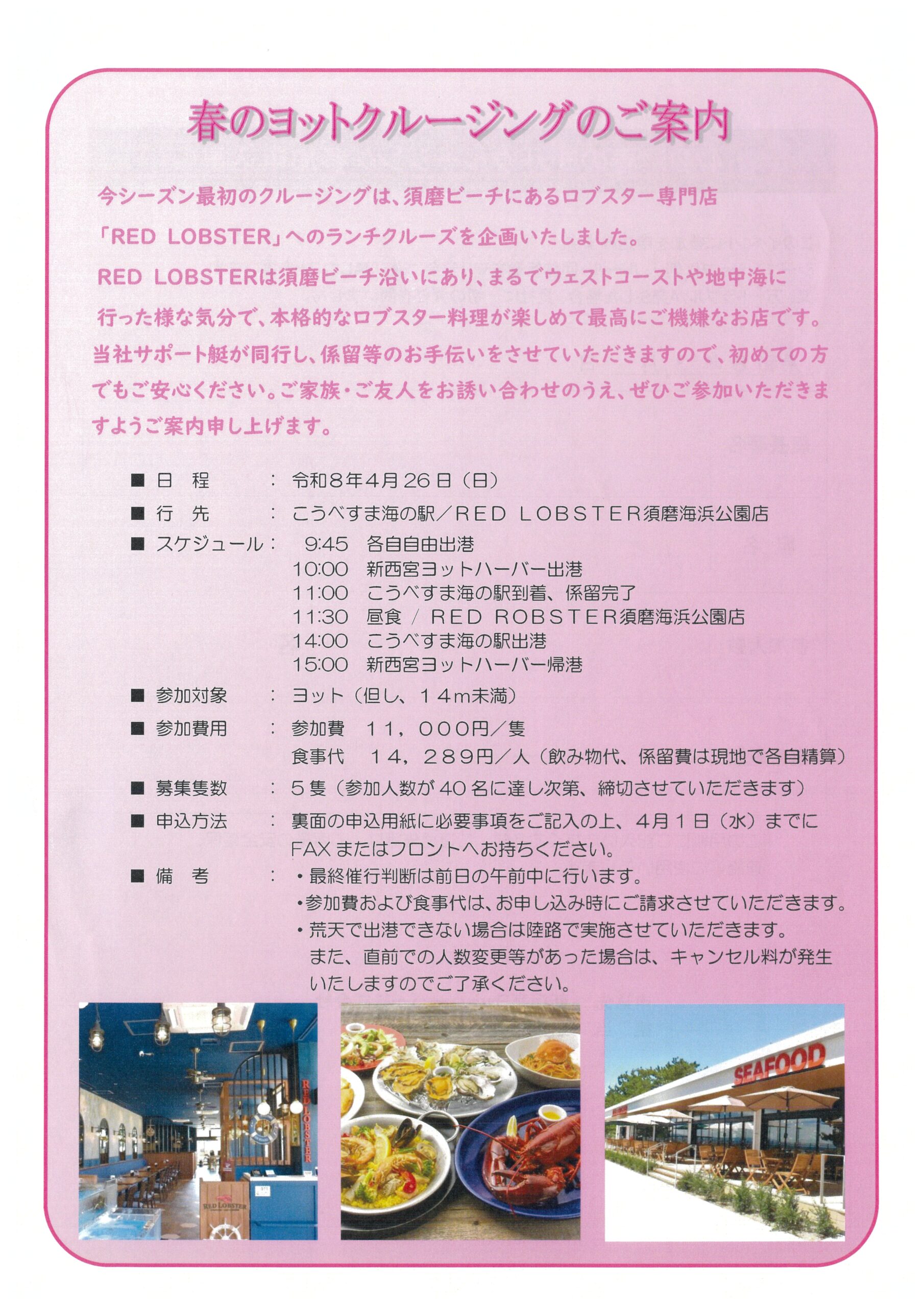 春のヨットクルージングのご案内

今シーズン最初のクルージングは、須磨ビーチにあるロブスター専門店「RED LOBSTER」へのランチクルーズを企画いたしました。
RED LOBSTERは須磨ビーチ沿いにあり、まるでウェストコーストや地中海に行った様な気分で、本格的なロブスター料理が楽しめて最高にご機嫌なお店です。
当社サポート艇が同行し、係留等のお手伝いをさせていただきますので、初めての方でもご安心ください。ご家族・ご友人をお誘い合わせのうえ、ぜひご参加いただきますようご案内申し上げます。

■ 日　程　：　令和8年4月26日（日）
■ 行　先　：　こうべすま海の駅／RED LOBSTER須磨海浜公園店
■ スケジュール：　9:45　各自自由出港
10:00　新西宮ヨットハーバー出港
11:00　こうべすま海の駅到着、係留完了
11:30　昼食 / RED ROBSTER須磨海浜公園店
14:00　こうべすま海の駅出港
15:00　新西宮ヨットハーバー帰港
■ 参加対象　：　ヨット（但し、１４m未満）
■ 参加費用　：　参加費　１１，０００円／隻
食事代　１４，２８９円／人（飲み物代、係留費は現地で各自精算）
■ 募集隻数　：　５隻（参加人数が40名に達し次第、締切させていただきます）
■ 申込方法　：　裏面の申込用紙に必要事項をご記入の上、4月１日（水）までにFAXまたはフロントへお持ちください。
■ 備　考　：　・最終催行判断は前日の午前中に行います。
・参加費および食事代は、お申し込み時にご請求させていただきます。
・荒天で出港できない場合は陸路で実施させていただきます。
また、直前での人数変更等があった場合は、キャンセル料が発生いたしますのでご了承ください。

RED LOBSTER
RED LOBSTER
SEAFOOD